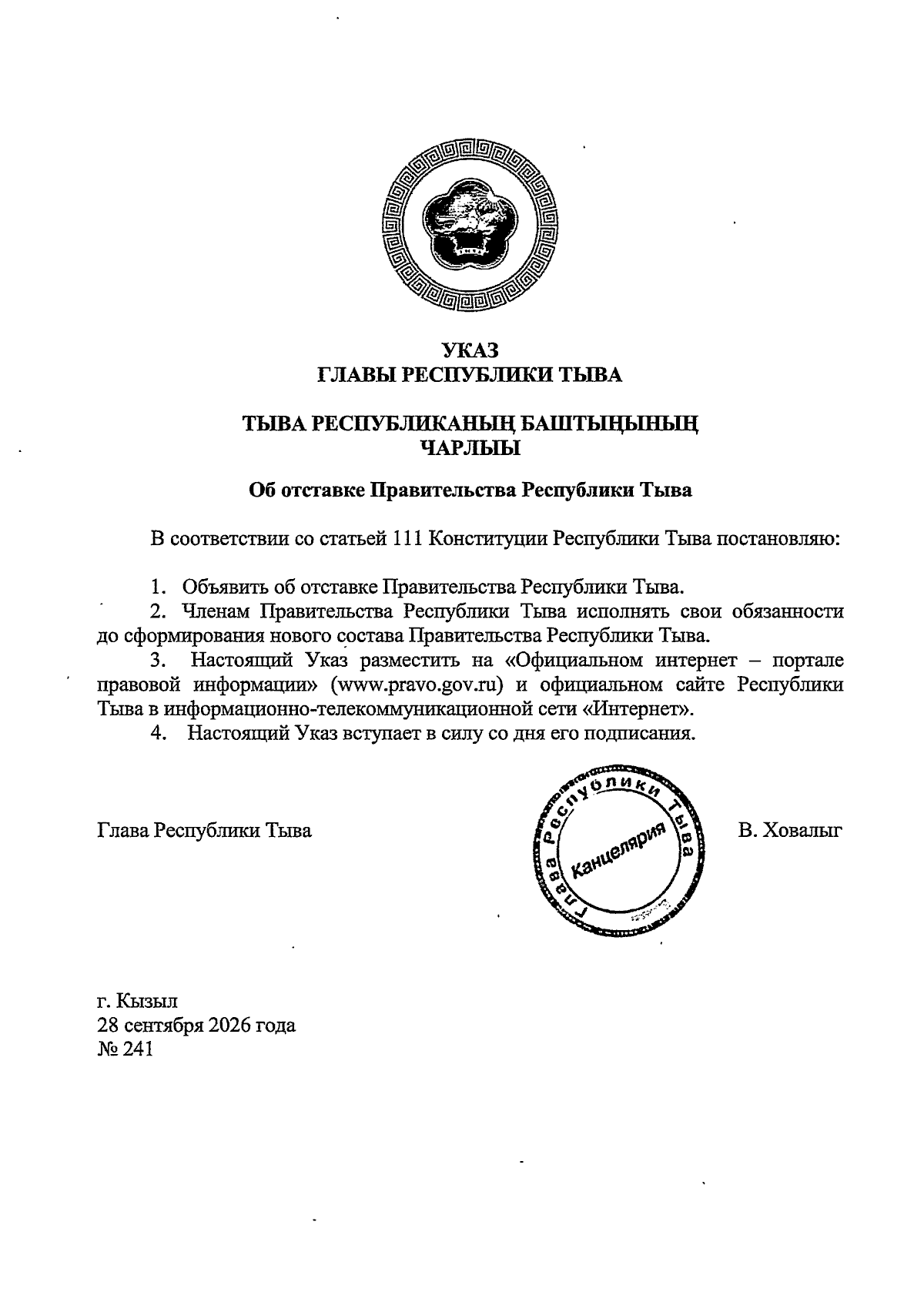 УКАЗ
ГЛАВЫ РЕСПУБЛИКИ ТЫВА

ТЫВА РЕСПУБЛИКАНЫҢ БАШТЫҢЫНЫҢ
ЧАРЛЫЫ

Об отставке Правительства Республики Тыва

В соответствии со статьей 111 Конституции Республики Тыва постановляю:

1. Объявить об отставке Правительства Республики Тыва.
2. Членам Правительства Республики Тыва исполнять свои обязанности до сформирования нового состава Правительства Республики Тыва.
3. Настоящий Указ разместить на «Официальном интернет – портале правовой информации» (www.pravo.gov.ru) и официальном сайте Республики Тыва в информационно-телекоммуникационной сети «Интернет».
4. Настоящий Указ вступает в силу со дня его подписания.

Глава Республики Тыва

Глава Республики Тыва
Канцелярия

В. Ховалыг

г. Кызыл
28 сентября 2026 года
№ 241